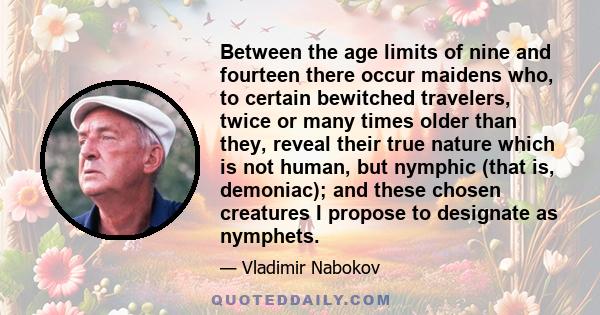 Between the age limits of nine and fourteen there occur maidens who, to certain bewitched travelers, twice or many times older than they, reveal their true nature which is not human, but nymphic (that is, demoniac); and these chosen creatures I propose to designate as nymphets.

— Vladimir Nabokov

QUOTEDDAILY.COM